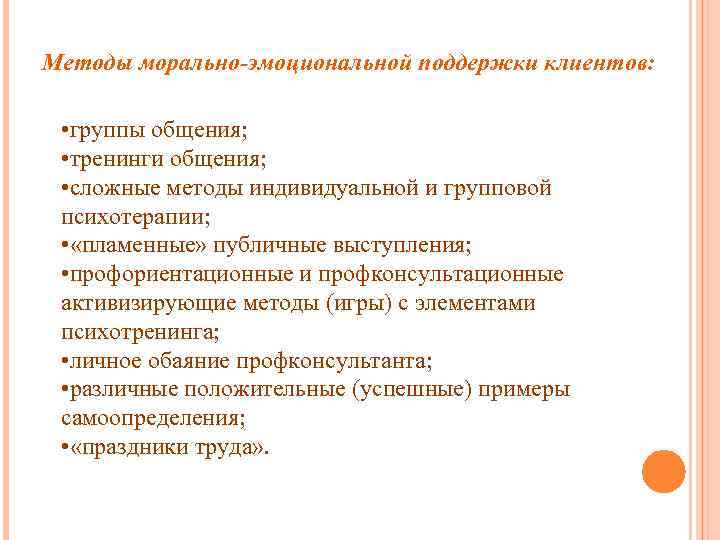 Методы морально-эмоциональной поддержки клиентов:

•группы общения;
•тренинги общения;
•сложные методы индивидуальной и групповой психотерапии;
•«пламенные» публичные выступления;
•профориентационные и профконсультационные активизирующие методы (игры) с элементами психотренинга;
•личное обаяние профконсультанта;
•различные положительные (успешные) примеры самоопределения;
•«праздники труда».